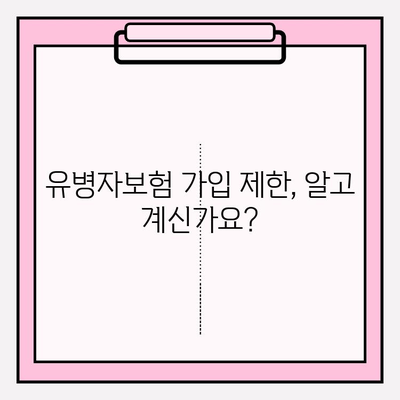 유병자보험 가입 제한, 알고 계신가요?